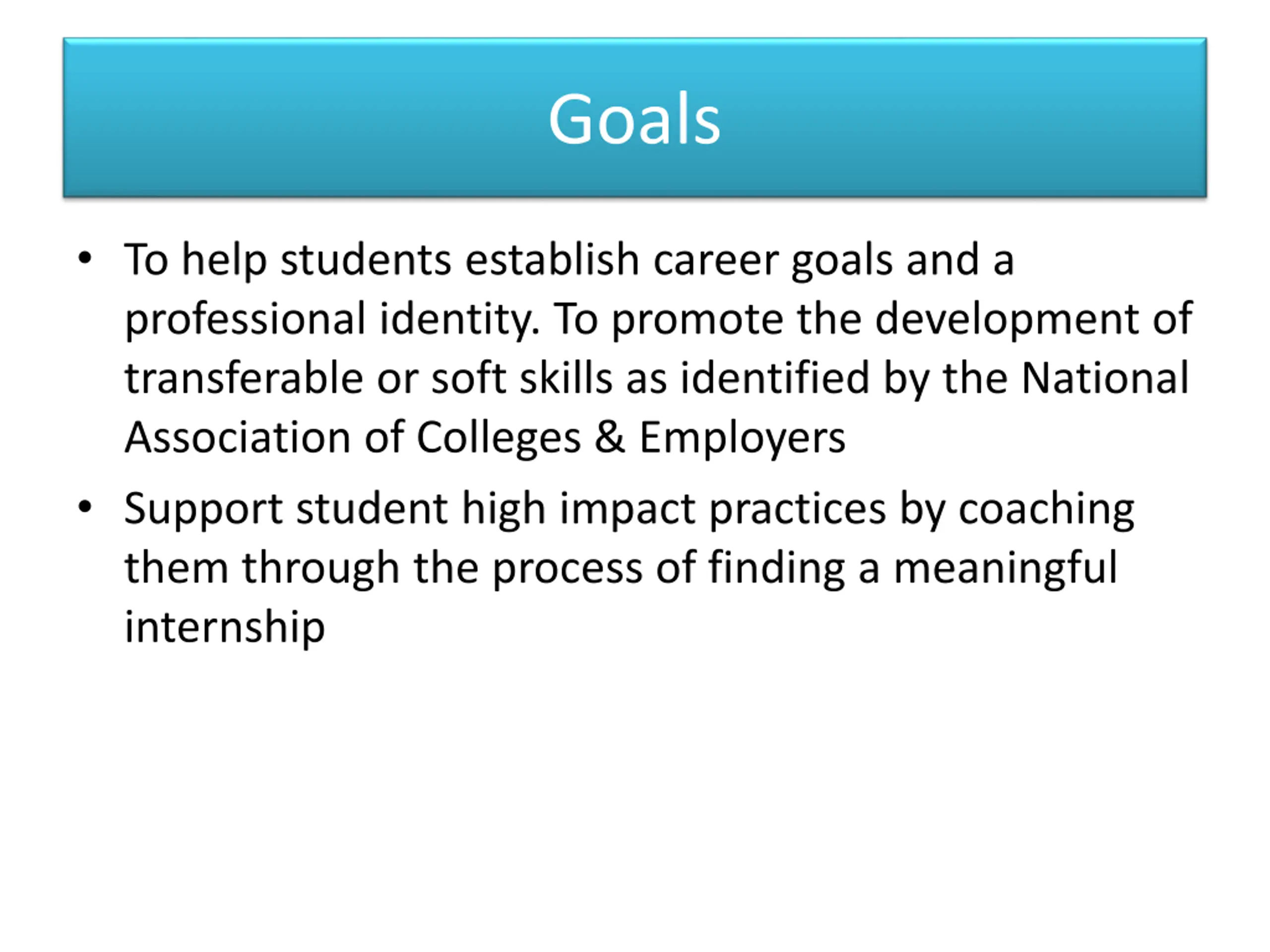 Goals

• To help students establish career goals and a professional identity. To promote the development of transferable or soft skills as identified by the National Association of Colleges & Employers

• Support student high impact practices by coaching them through the process of finding a meaningful internship